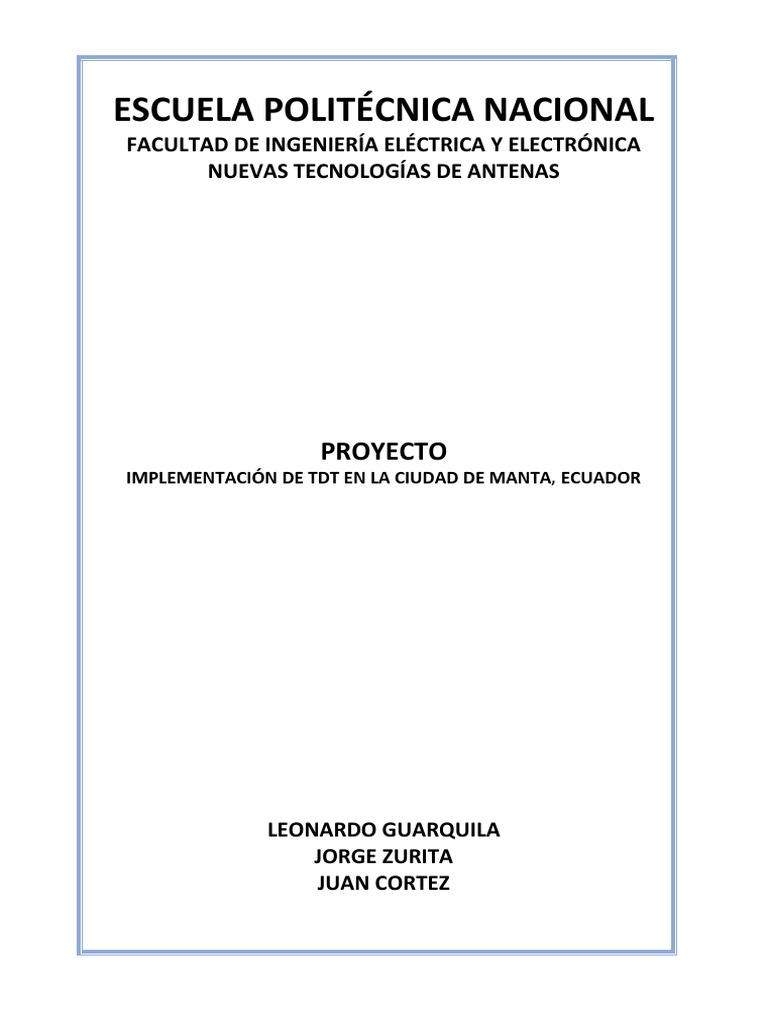 ESCUELA POLITÉCNICA NACIONAL
FACULTAD DE INGENIERÍA ELÉCTRICA Y ELECTRÓNICA
NUEVAS TECNOLOGÍAS DE ANTENAS

PROYECTO
IMPLEMENTACIÓN DE TDT EN LA CIUDAD DE MANTA, ECUADOR

LEONARDO GUARQUILA
JORGE ZURITA
JUAN CORTEZ